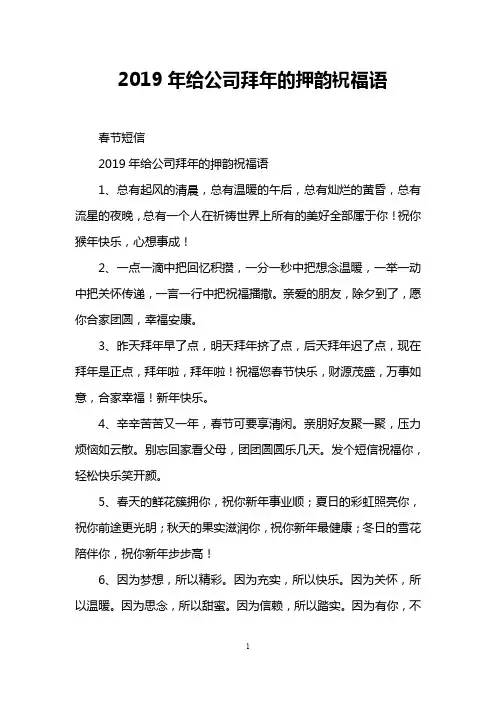 2019 年给公司拜年的押韵祝福语

春节短信

2019 年给公司拜年的押韵祝福语

1、总有起风的清晨，总有温暖的午后，总有灿烂的黄昏，总有流星的夜晚，总有一个人在祈祷世界上所有的美好全部属于你！祝你猴年快乐，心想事成！

2、一点一滴中把回忆积攒，一分一秒中把想念温暖，一举一动中把关怀传递，一言一行中把祝福播撒。亲爱的朋友，除夕到了，愿你合家团圆，幸福安康。

3、昨天拜年早了点，明天拜年挤了点，后天拜年迟了点，现在拜年是正点，拜年啦，拜年啦！祝福您春节快乐，财源茂盛，万事如意，合家幸福！新年快乐。

4、辛辛苦苦又一年，春节可要享清闲。亲朋好友聚一聚，压力烦恼如云散。别忘回家看父母，团团圆圆乐几天。发个短信祝福你，轻松快乐笑开颜。

5、春天的鲜花簇拥你，祝你新年事业顺；夏日的彩虹照亮你，祝你前途更光明；秋天的果实滋润你，祝你新年最健康；冬日的雪花陪伴你，祝你新年步步高！

6、因为梦想，所以精彩。因为充实，所以快乐。因为关怀，所以温暖。因为思念，所以甜蜜。因为信赖，所以踏实。因为有你，不

1